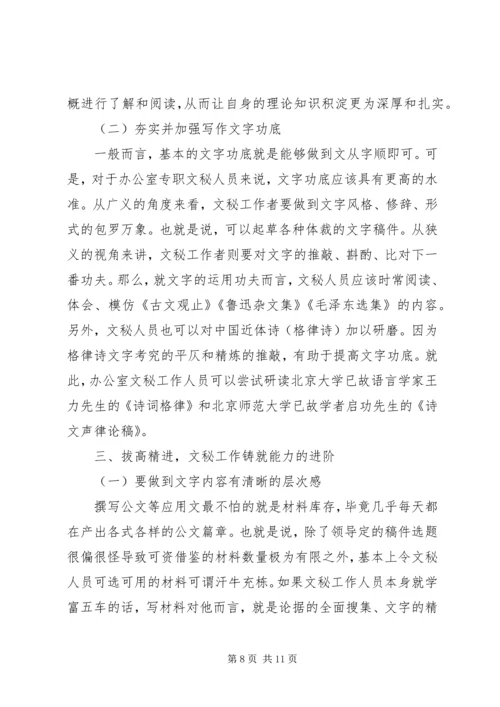 概进行了解和阅读，从而让自身的理论知识积淀更为深厚和扎实。

（二）夯实并加强写作文字功底

一般而言，基本的文字功底就是能够做到文从字顺即可。可是，对于办公室专职文秘人员来说，文字功底应该具有更高的水准。从广义的角度来看，文秘工作者要做到文字风格、修辞、形式的包罗万象。也就是说，可以起草各种体裁的文字稿件。从狭义的视角来讲，文秘工作者则要对文字的推敲、斟酌、比对下一番功夫。那么，就文字的运用功夫而言，文秘人员应该时常阅读、体会、模仿《古文观止》《鲁迅杂文集》《毛泽东选集》的内容。另外，文秘人员也可以对中国近体诗（格律诗）加以研磨。因为格律诗文字考究的平仄和精炼的推敲，有助于提高文字功底。就此，办公室文秘工作人员可以尝试研读北京大学已故语言学家王力先生的《诗词格律》和北京师范大学已故学者启功先生的《诗文声律论稿》。

三、拔高精进，文秘工作铸就能力的进阶

（一）要做到文字内容有清晰的层次感

撰写公文等应用文最不怕的就是材料库存，毕竟几乎每天都在产出各式各样的公文篇章。也就是说，除了领导定的稿件选题很偏很怪导致可资借鉴的材料数量极为有限之外，基本上令文秘人员可选可用的材料可谓汗牛充栋。如果文秘工作人员本身就学富五车的话，写材料对他而言，就是论据的全面搜集、文字的精

第 8 页 共 11 页